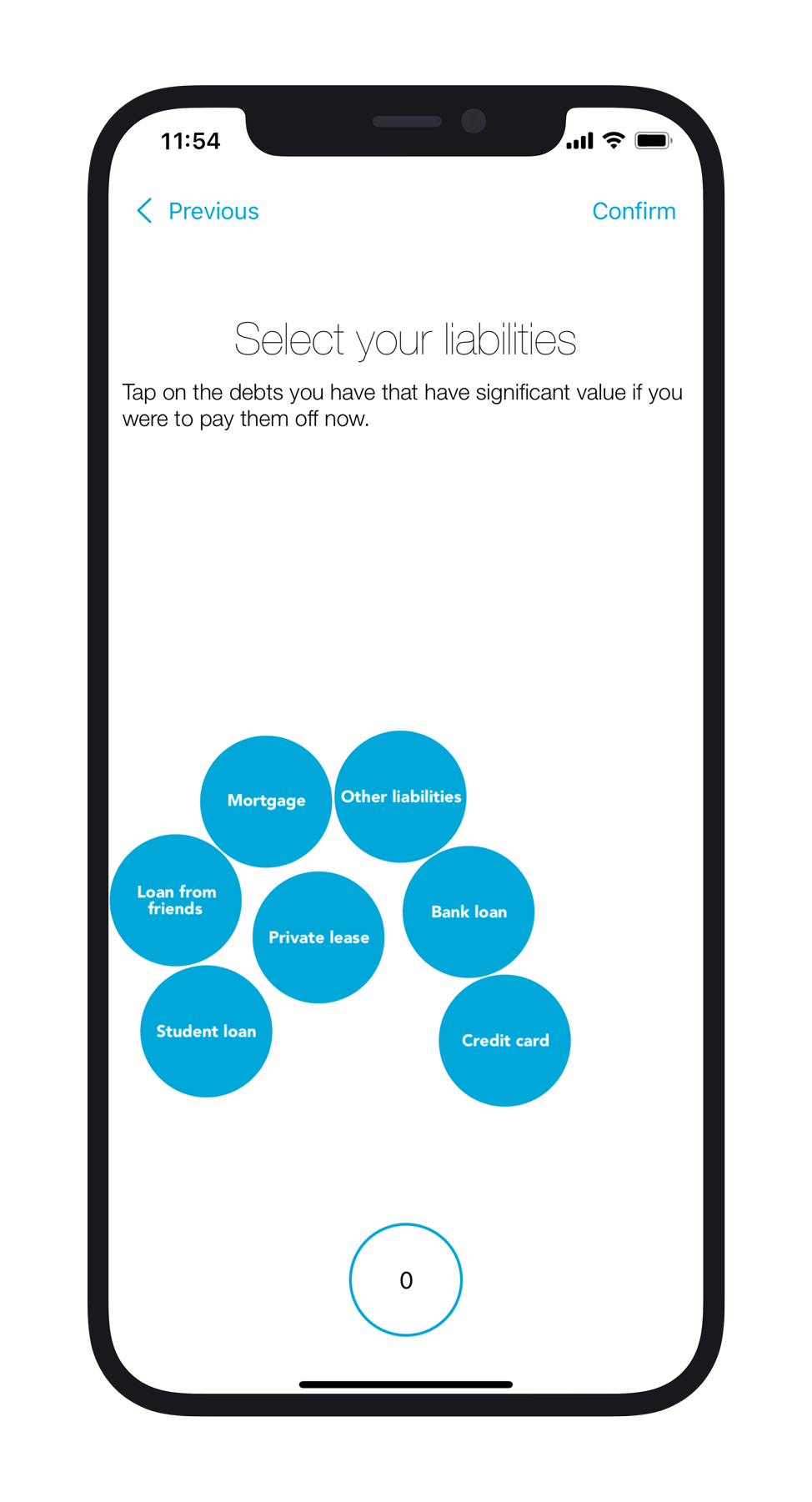 11:54

Previous

Confirm

Select your liabilities

Tap on the debts you have that have significant value if you were to pay them off now.

Mortgage

Other liabilities

Loan from friends

Private lease

Bank loan

Student loan

Credit card

0